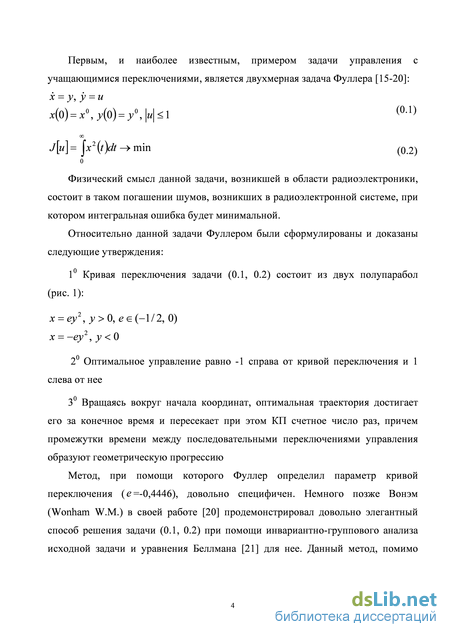 Первым, и наиболее известным, примером задачи управления с учащающимися переключениями, является двухмерная задача Фуллера [15-20]:

$\dot{x} = y,\ \dot{y} = u$

$x(0) = x^0,\ y(0) = y^0,\ |u| \le 1$ (0.1)

$J[u] = \int_0^\infty x^2(t)dt \to \min$ (0.2)

Физический смысл данной задачи, возникшей в области радиоэлектроники, состоит в таком погашении шумов, возникших в радиоэлектронной системе, при котором интегральная ошибка будет минимальной.

Относительно данной задачи Фуллером были сформулированы и доказаны следующие утверждения:

$1^0$ Кривая переключения задачи (0.1, 0.2) состоит из двух полупарабол (рис. 1):

$x = ey^2,\ y > 0,\ e \in (-1/2,\ 0)$

$x = -ey^2,\ y < 0$

$2^0$ Оптимальное управление равно -1 справа от кривой переключения и 1 слева от нее

$3^0$ Вращаясь вокруг начала координат, оптимальная траектория достигает его за конечное время и пересекает при этом КП счетное число раз, причем промежутки времени между последовательными переключениями управления образуют геометрическую прогрессию

Метод, при помощи которого Фуллер определил параметр кривой переключения ($e$=-0,4446), довольно специфичен. Немного позже Вонэм (Wonham W.M.) в своей работе [20] продемонстрировал довольно элегантный способ решения задачи (0.1, 0.2) при помощи инвариантно-группового анализа исходной задачи и уравнения Беллмана [21] для нее. Данный метод, помимо

4

dsLib.net
библиотека диссертаций